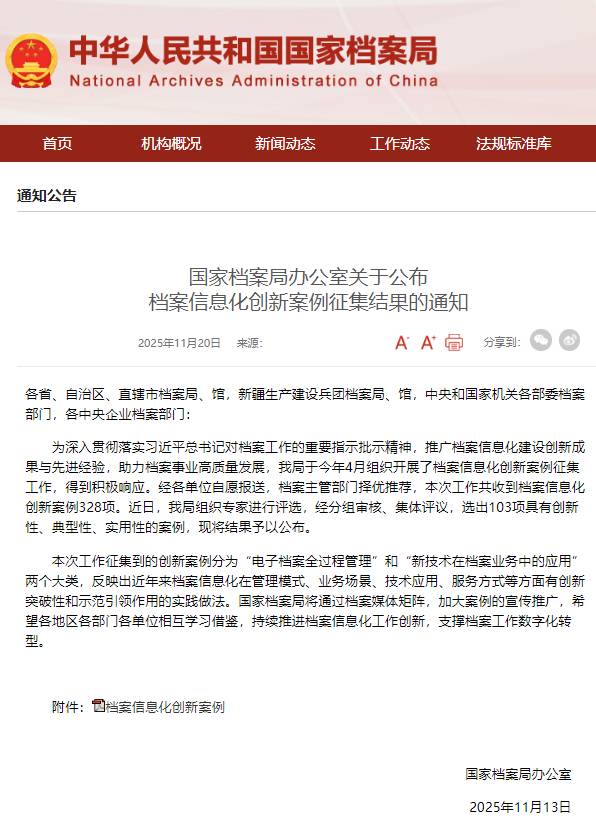 中华人民共和国国家档案局
National Archives Administration of China

首页　机构概况　新闻动态　工作动态　法规标准库

通知公告

国家档案局办公室关于公布
档案信息化创新案例征集结果的通知

2025年11月20日　来源:

A- A+

分享到:

各省、自治区、直辖市档案局、馆，新疆生产建设兵团档案局、馆，中央和国家机关各部委档案部门，各中央企业档案部门:

为深入贯彻落实习近平总书记对档案工作的重要指示批示精神，推广档案信息化建设创新成果与先进经验，助力档案事业高质量发展，我局于今年4月组织开展了档案信息化创新案例征集工作，得到积极响应。经各单位自愿报送，档案主管部门择优推荐，本次工作共收到档案信息化创新案例328项。近日，我局组织专家进行评选，经分组审核、集体评议，选出103项具有创新性、典型性、实用性的案例，现将结果予以公布。

本次工作征集到的创新案例分为“电子档案全过程管理”和“新技术在档案业务中的应用”两个大类，反映出近年来档案信息化在管理模式、业务场景、技术应用、服务方式等方面有创新突破性和示范引领作用的实践做法。国家档案局将通过档案媒体矩阵，加大案例的宣传推广，希望各地区各部门各单位相互学习借鉴，持续推进档案信息化工作创新，支撑档案工作数字化转型。

附件：档案信息化创新案例

国家档案局办公室

2025年11月13日